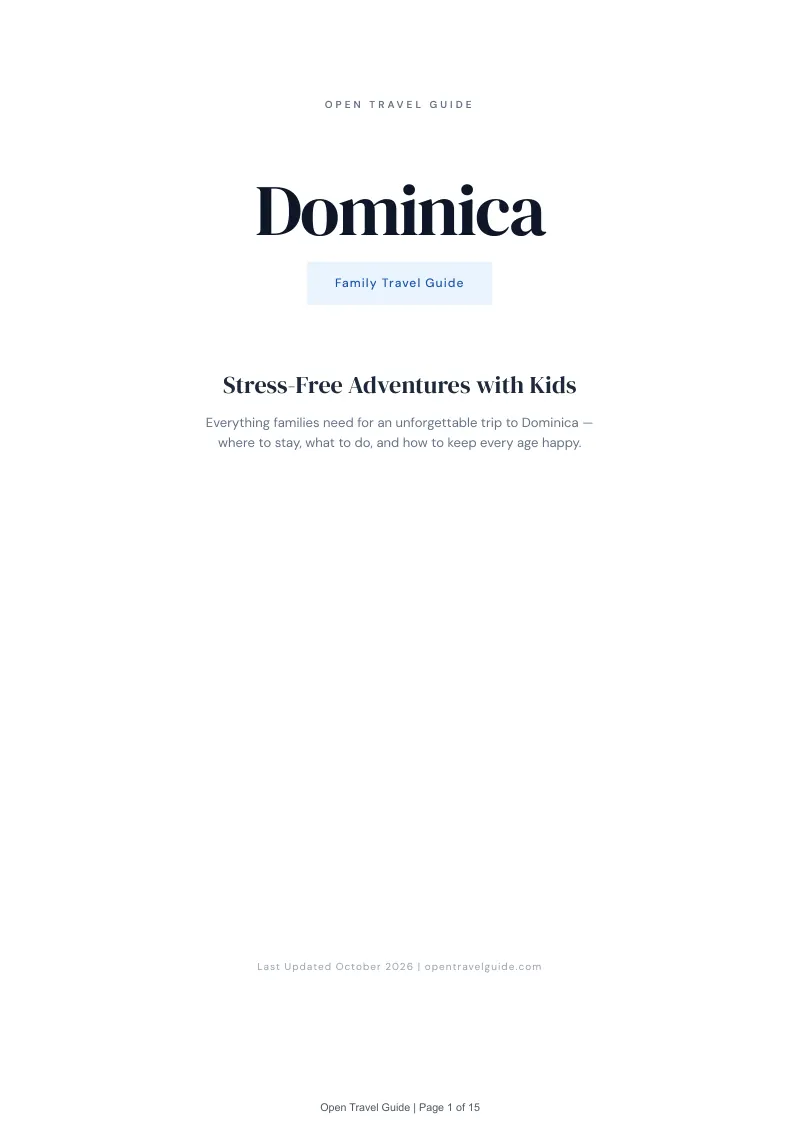 OPEN TRAVEL GUIDE

Dominica

Family Travel Guide

Stress-Free Adventures with Kids

Everything families need for an unforgettable trip to Dominica — where to stay, what to do, and how to keep every age happy.

Last Updated October 2026 | opentravelguide.com

Open Travel Guide | Page 1 of 15